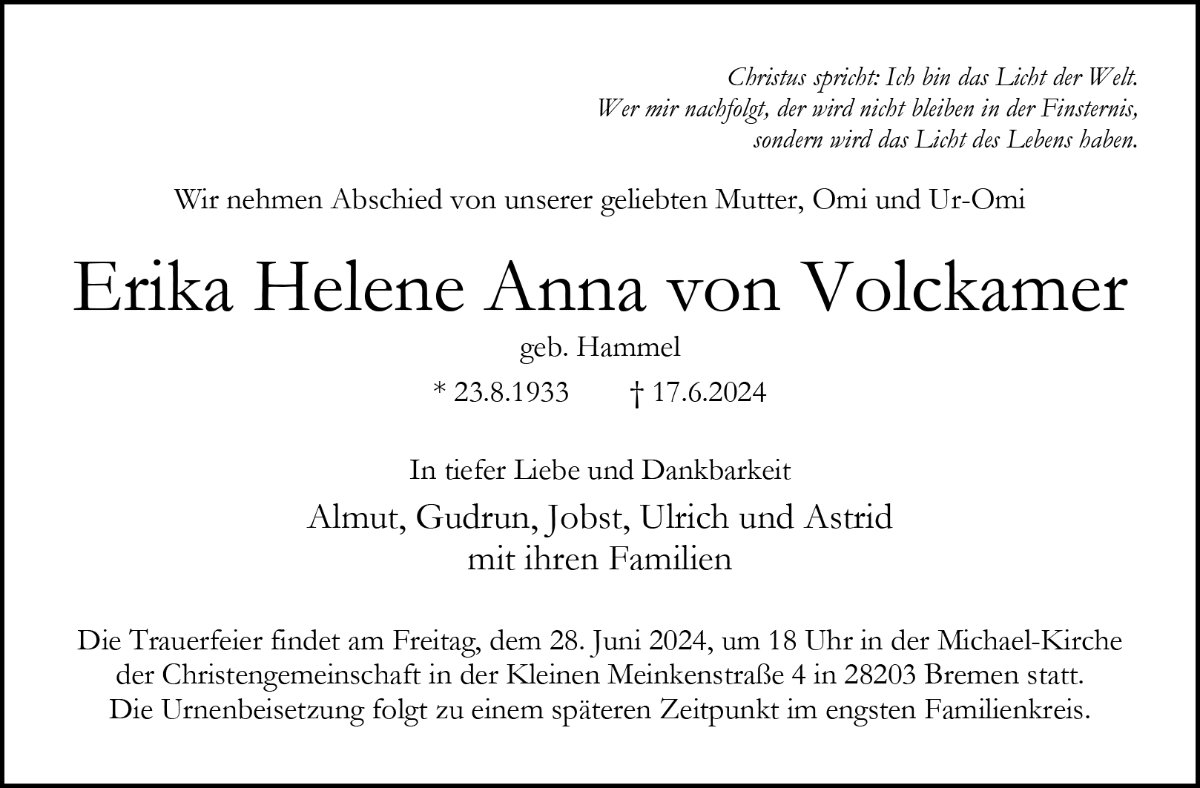 Christus spricht: Ich bin das Licht der Welt.
Wer mir nachfolgt, der wird nicht bleiben in der Finsternis,
sondern wird das Licht des Lebens haben.

Wir nehmen Abschied von unserer geliebten Mutter, Omi und Ur-Omi

Erika Helene Anna von Volckamer

geb. Hammel

* 23.8.1933 † 17.6.2024

In tiefer Liebe und Dankbarkeit

Almut, Gudrun, Jobst, Ulrich und Astrid
mit ihren Familien

Die Trauerfeier findet am Freitag, dem 28. Juni 2024, um 18 Uhr in der Michael-Kirche der Christengemeinschaft in der Kleinen Meinkenstraße 4 in 28203 Bremen statt.
Die Urnenbeisetzung folgt zu einem späteren Zeitpunkt im engsten Familienkreis.